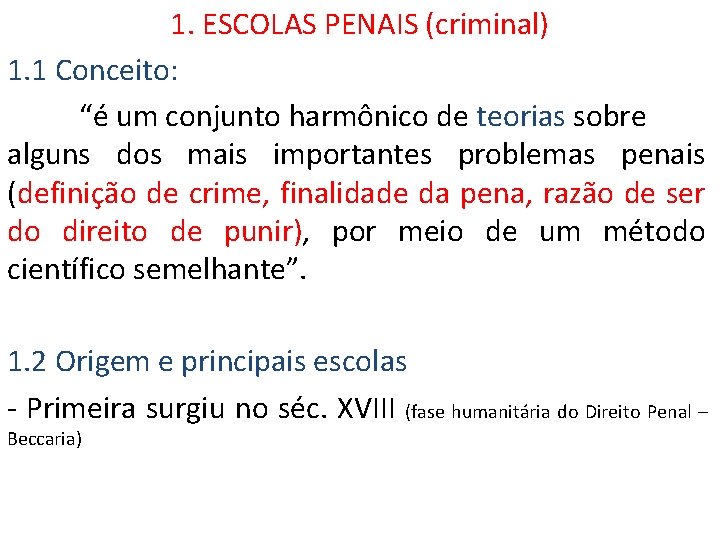 1. ESCOLAS PENAIS (criminal)

1.1 Conceito:

“é um conjunto harmônico de teorias sobre alguns dos mais importantes problemas penais (definição de crime, finalidade da pena, razão de ser do direito de punir), por meio de um método científico semelhante”.

1.2 Origem e principais escolas

- Primeira surgiu no séc. XVIII (fase humanitária do Direito Penal – Beccaria)